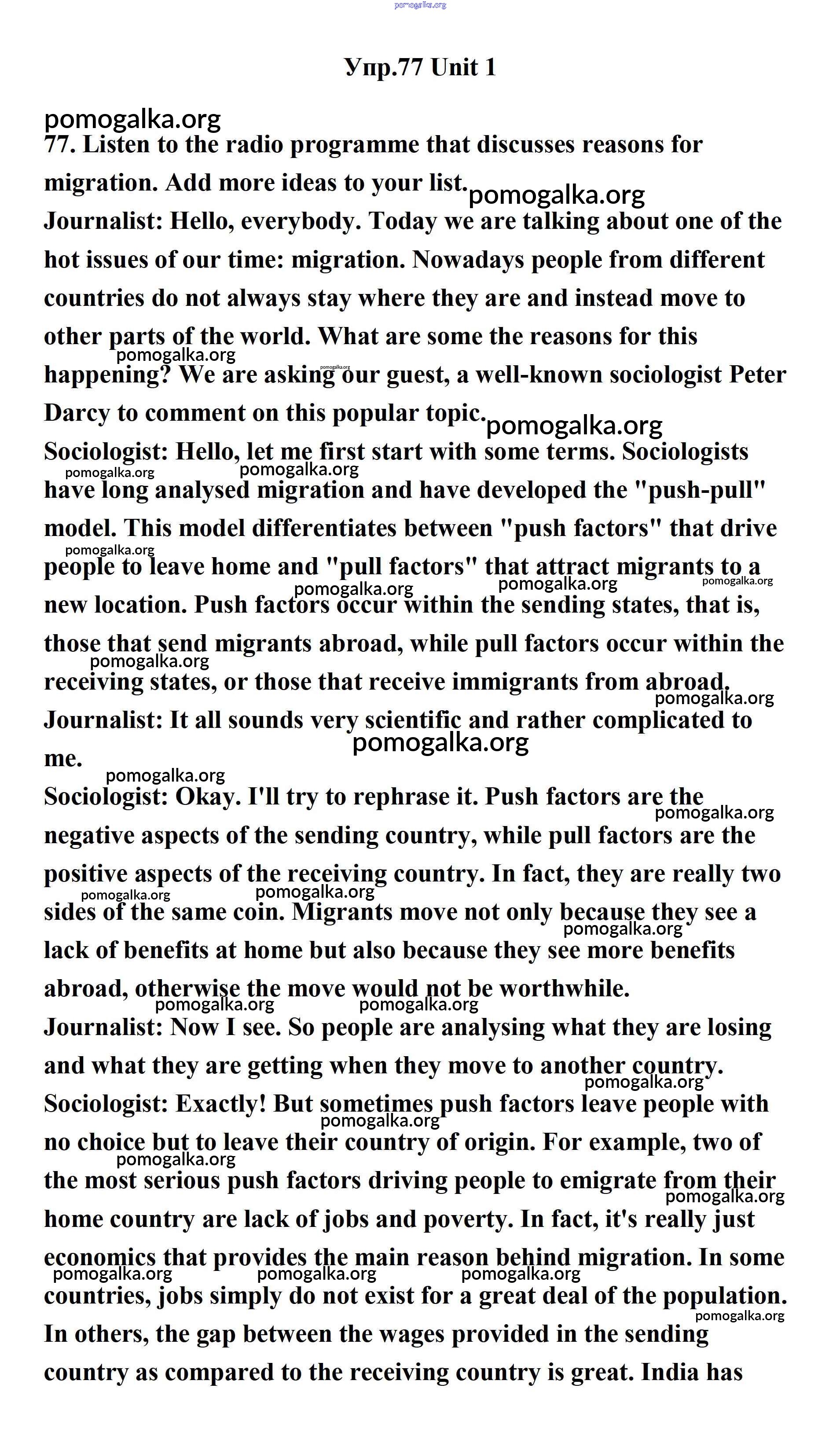 pomogalka.org

Упр.77 Unit 1

pomogalka.org

77. Listen to the radio programme that discusses reasons for migration. Add more ideas to your list.

Journalist: Hello, everybody. Today we are talking about one of the hot issues of our time: migration. Nowadays people from different countries do not always stay where they are and instead move to other parts of the world. What are some the reasons for this happening? We are asking our guest, a well-known sociologist Peter Darcy to comment on this popular topic.

Sociologist: Hello, let me first start with some terms. Sociologists have long analysed migration and have developed the "push-pull" model. This model differentiates between "push factors" that drive people to leave home and "pull factors" that attract migrants to a new location. Push factors occur within the sending states, that is, those that send migrants abroad, while pull factors occur within the receiving states, or those that receive immigrants from abroad.

Journalist: It all sounds very scientific and rather complicated to me.

Sociologist: Okay. I'll try to rephrase it. Push factors are the negative aspects of the sending country, while pull factors are the positive aspects of the receiving country. In fact, they are really two sides of the same coin. Migrants move not only because they see a lack of benefits at home but also because they see more benefits abroad, otherwise the move would not be worthwhile.

Journalist: Now I see. So people are analysing what they are losing and what they are getting when they move to another country.

Sociologist: Exactly! But sometimes push factors leave people with no choice but to leave their country of origin. For example, two of the most serious push factors driving people to emigrate from their home country are lack of jobs and poverty. In fact, it's really just economics that provides the main reason behind migration. In some countries, jobs simply do not exist for a great deal of the population. In others, the gap between the wages provided in the sending country as compared to the receiving country is great. India has